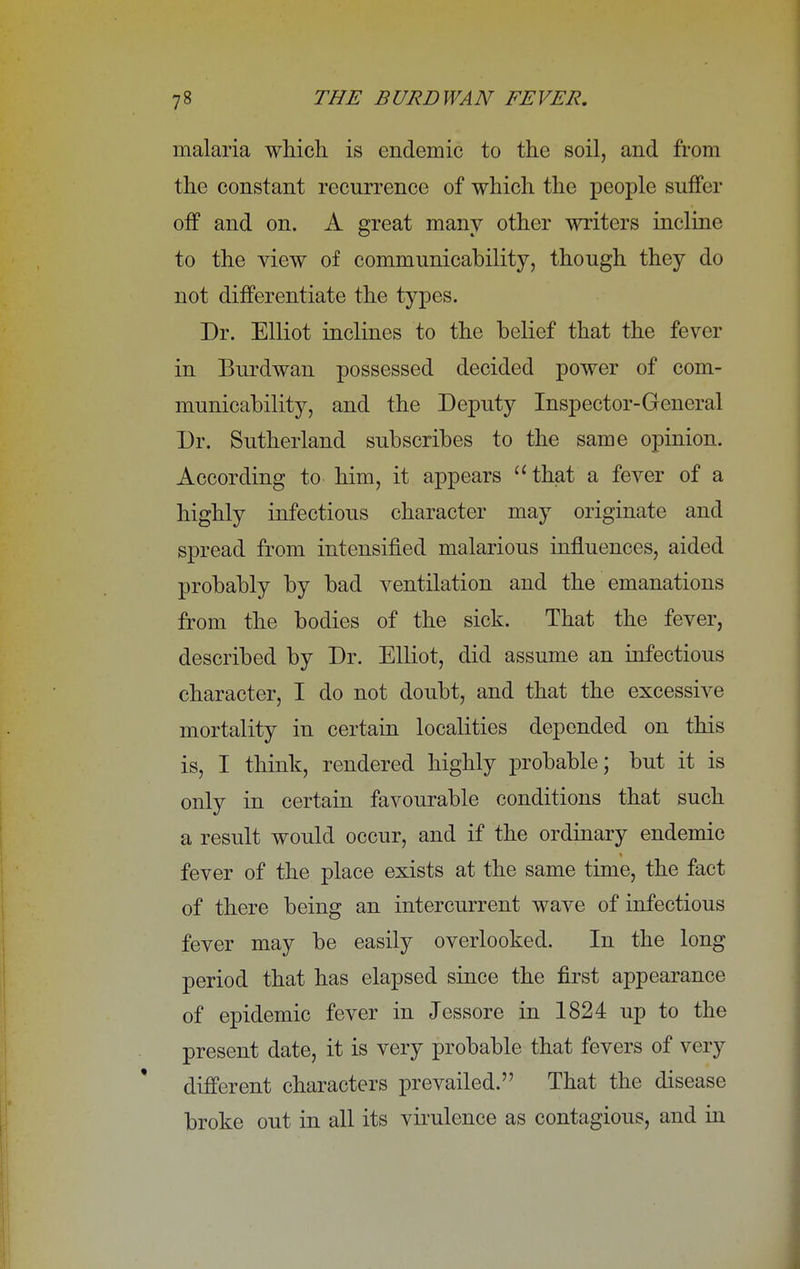 78 THE BURDWAN FEVER.

malaria which is endemic to the soil, and from the constant recurrence of which the people suffer off and on. A great many other writers incline to the view of communicability, though they do not differentiate the types.

Dr. Elliot inclines to the belief that the fever in Burdwan possessed decided power of communicability, and the Deputy Inspector-General Dr. Sutherland subscribes to the same opinion. According to him, it appears "that a fever of a highly infectious character may originate and spread from intensified malarious influences, aided probably by bad ventilation and the emanations from the bodies of the sick. That the fever, described by Dr. Elliot, did assume an infectious character, I do not doubt, and that the excessive mortality in certain localities depended on this is, I think, rendered highly probable; but it is only in certain favourable conditions that such a result would occur, and if the ordinary endemic fever of the place exists at the same time, the fact of there being an intercurrent wave of infectious fever may be easily overlooked. In the long period that has elapsed since the first appearance of epidemic fever in Jessore in 1824 up to the present date, it is very probable that fevers of very different characters prevailed." That the disease broke out in all its virulence as contagious, and in